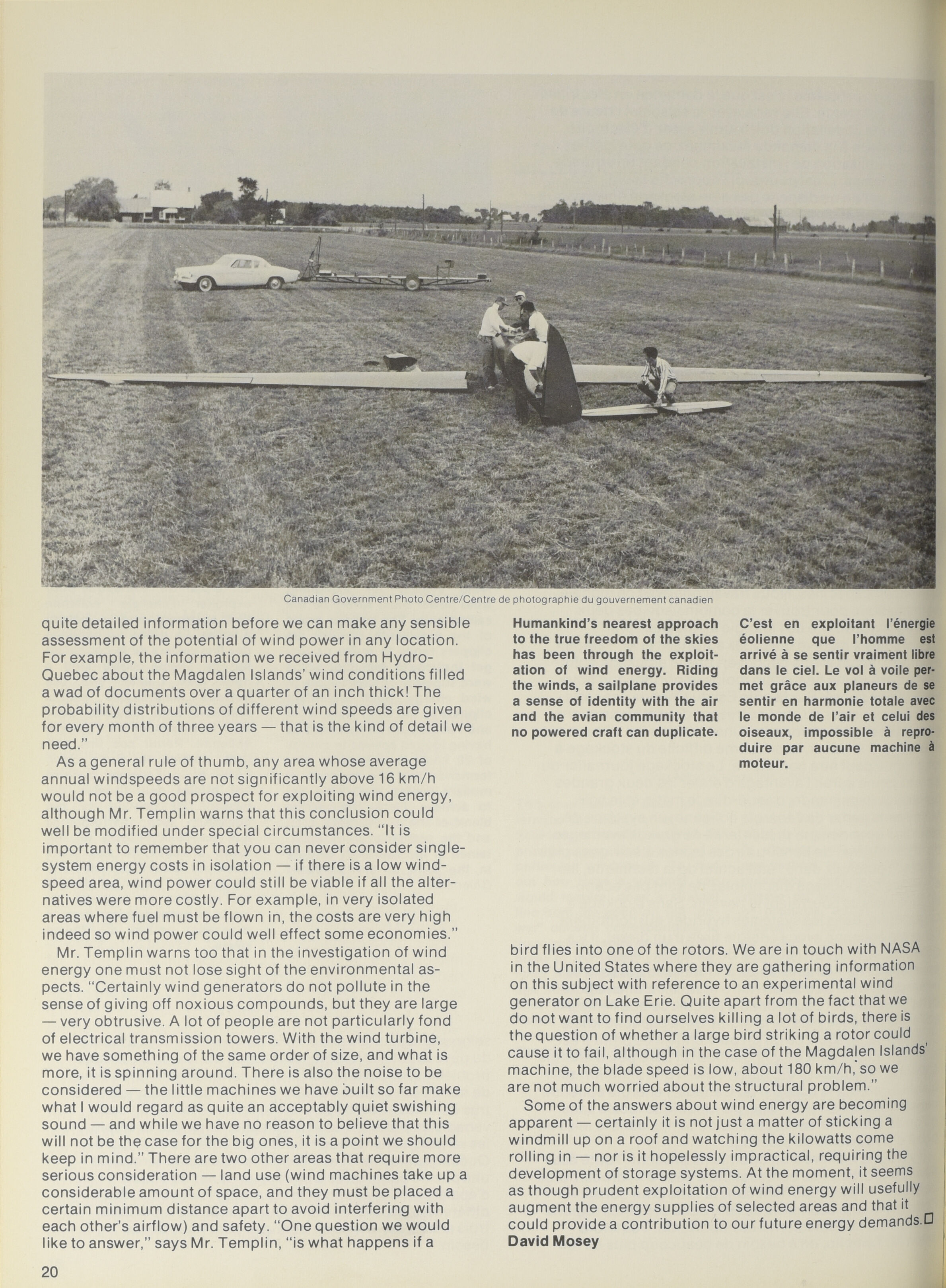 Canadian Government Photo Centre/Centre de photographie du gouvernement canadien

quite detailed information before we can make any sensible assessment of the potential of wind power in any location. For example, the information we received from Hydro-Quebec about the Magdalen Islands' wind conditions filled a wad of documents over a quarter of an inch thick! The probability distributions of different wind speeds are given for every month of three years — that is the kind of detail we need."

As a general rule of thumb, any area whose average annual windspeeds are not significantly above 16 km/h would not be a good prospect for exploiting wind energy, although Mr. Templin warns that this conclusion could well be modified under special circumstances. "It is important to remember that you can never consider single-system energy costs in isolation — if there is a low wind-speed area, wind power could still be viable if all the alternatives were more costly. For example, in very isolated areas where fuel must be flown in, the costs are very high indeed so wind power could well effect some economies."

Mr. Templin warns too that in the investigation of wind energy one must not lose sight of the environmental aspects. "Certainly wind generators do not pollute in the sense of giving off noxious compounds, but they are large — very obtrusive. A lot of people are not particularly fond of electrical transmission towers. With the wind turbine, we have something of the same order of size, and what is more, it is spinning around. There is also the noise to be considered — the little machines we have built so far make what I would regard as quite an acceptably quiet swishing sound — and while we have no reason to believe that this will not be the case for the big ones, it is a point we should keep in mind." There are two other areas that require more serious consideration — land use (wind machines take up a considerable amount of space, and they must be placed a certain minimum distance apart to avoid interfering with each other's airflow) and safety. "One question we would like to answer," says Mr. Templin, "is what happens if a

Humankind's nearest approach to the true freedom of the skies has been through the exploitation of wind energy. Riding the winds, a sailplane provides a sense of identity with the air and the avian community that no powered craft can duplicate.

C'est en exploitant l'énergie éolienne que l'homme est arrivé à se sentir vraiment libre dans le ciel. Le vol à voile permet grâce aux planeurs de se sentir en harmonie totale avec le monde de l'air et celui des oiseaux, impossible à reproduire par aucune machine à moteur.

bird flies into one of the rotors. We are in touch with NASA in the United States where they are gathering information on this subject with reference to an experimental wind generator on Lake Erie. Quite apart from the fact that we do not want to find ourselves killing a lot of birds, there is the question of whether a large bird striking a rotor could cause it to fail, although in the case of the Magdalen Islands' machine, the blade speed is low, about 180 km/h, so we are not much worried about the structural problem."

Some of the answers about wind energy are becoming apparent — certainly it is not just a matter of sticking a windmill up on a roof and watching the kilowatts come rolling in — nor is it hopelessly impractical, requiring the development of storage systems. At the moment, it seems as though prudent exploitation of wind energy will usefully augment the energy supplies of selected areas and that it could provide a contribution to our future energy demands. □
David Mosey

20